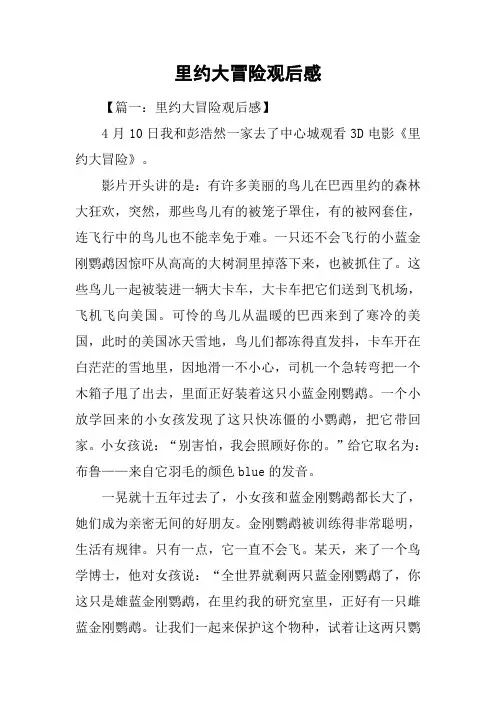 里约大冒险观后感

【篇一：里约大冒险观后感】

4 月 10 日我和彭浩然一家去了中心城观看 3D 电影《里约大冒险》。

影片开头讲的是：有许多美丽的鸟儿在巴西里约的森林大狂欢，突然，那些鸟儿有的被笼子罩住，有的被网套住，连飞行中的鸟儿也不能幸免于难。一只还不会飞行的小蓝金刚鹦鹉因惊吓从高高的大树洞里掉落下来，也被抓住了。这些鸟儿一起被装进一辆大卡车，大卡车把它们送到飞机场，飞机飞向美国。可怜的鸟儿从温暖的巴西来到了寒冷的美国，此时的美国冰天雪地，鸟儿们都冻得直发抖，卡车开在白茫茫的雪地里，因地滑一不小心，司机一个急转弯把一个木箱子甩了出去，里面正好装着这只小蓝金刚鹦鹉。一个小放学回来的小女孩发现了这只快冻僵的小鹦鹉，把它带回家。小女孩说：“别害怕，我会照顾好你的。”给它取名为：布鲁——来自它羽毛的颜色 blue 的发音。

一晃就十五年过去了，小女孩和蓝金刚鹦鹉都长大了，她们成为亲密无间的好朋友。金刚鹦鹉被训练得非常聪明，生活有规律。只有一点，它一直不会飞。某天，来了一个鸟学博士，他对女孩说：“全世界就剩两只蓝金刚鹦鹉了，你这只是雄蓝金刚鹦鹉，在里约我的研究室里，正好有一只雌蓝金刚鹦鹉。让我们一起来保护这个物种，试着让这两只鹦